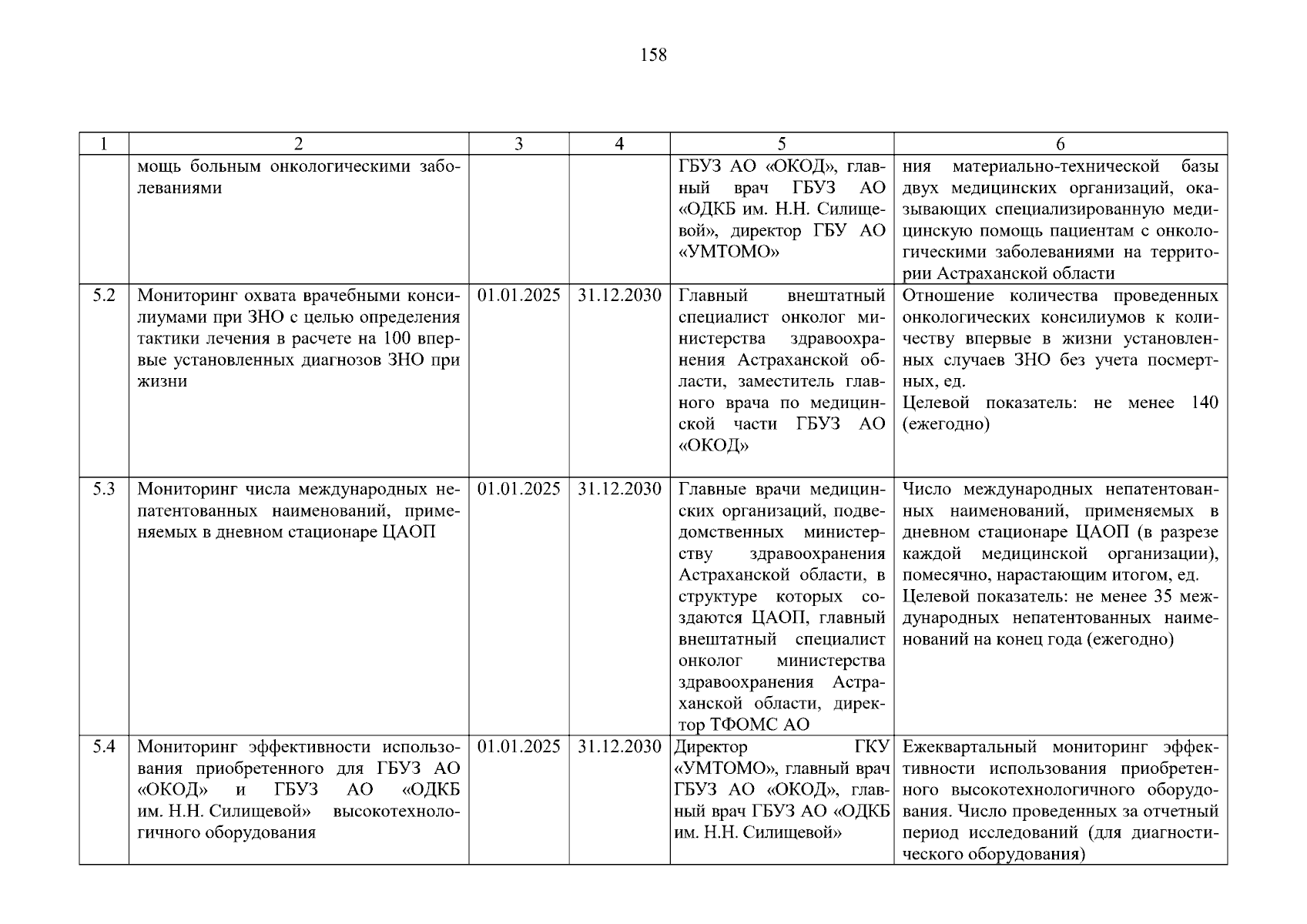 158

| 1 | 2 | 3 | 4 | 5 | 6 |
|---|---|---|---|---|---|
|  | мощь больным онкологическими заболеваниями |  |  | ГБУЗ АО «ОКОД», главный врач ГБУЗ АО «ОДКБ им. Н.Н. Силищевой», директор ГБУ АО «УМТОМО» | ния материально-технической базы двух медицинских организаций, оказывающих специализированную медицинскую помощь пациентам с онкологическими заболеваниями на территории Астраханской области |
| 5.2 | Мониторинг охвата врачебными консилиумами при ЗНО с целью определения тактики лечения в расчете на 100 впервые установленных диагнозов ЗНО при жизни | 01.01.2025 | 31.12.2030 | Главный внештатный специалист онколог министерства здравоохранения Астраханской области, заместитель главного врача по медицинской части ГБУЗ АО «ОКОД» | Отношение количества проведенных онкологических консилиумов к количеству впервые в жизни установленных случаев ЗНО без учета посмертных, ед. Целевой показатель: не менее 140 (ежегодно) |
| 5.3 | Мониторинг числа международных непатентованных наименований, применяемых в дневном стационаре ЦАОП | 01.01.2025 | 31.12.2030 | Главные врачи медицинских организаций, подведомственных министерству здравоохранения Астраханской области, в структуре которых создаются ЦАОП, главный внештатный специалист онколог министерства здравоохранения Астраханской области, директор ТФОМС АО | Число международных непатентованных наименований, применяемых в дневном стационаре ЦАОП (в разрезе каждой медицинской организации), помесячно, нарастающим итогом, ед. Целевой показатель: не менее 35 международных непатентованных наименований на конец года (ежегодно) |
| 5.4 | Мониторинг эффективности использования приобретенного для ГБУЗ АО «ОКОД» и ГБУЗ АО «ОДКБ им. Н.Н. Силищевой» высокотехнологичного оборудования | 01.01.2025 | 31.12.2030 | Директор ГКУ «УМТОМО», главный врач ГБУЗ АО «ОКОД», главный врач ГБУЗ АО «ОДКБ им. Н.Н. Силищевой» | Ежеквартальный мониторинг эффективности использования приобретенного высокотехнологичного оборудования. Число проведенных за отчетный период исследований (для диагностического оборудования) |